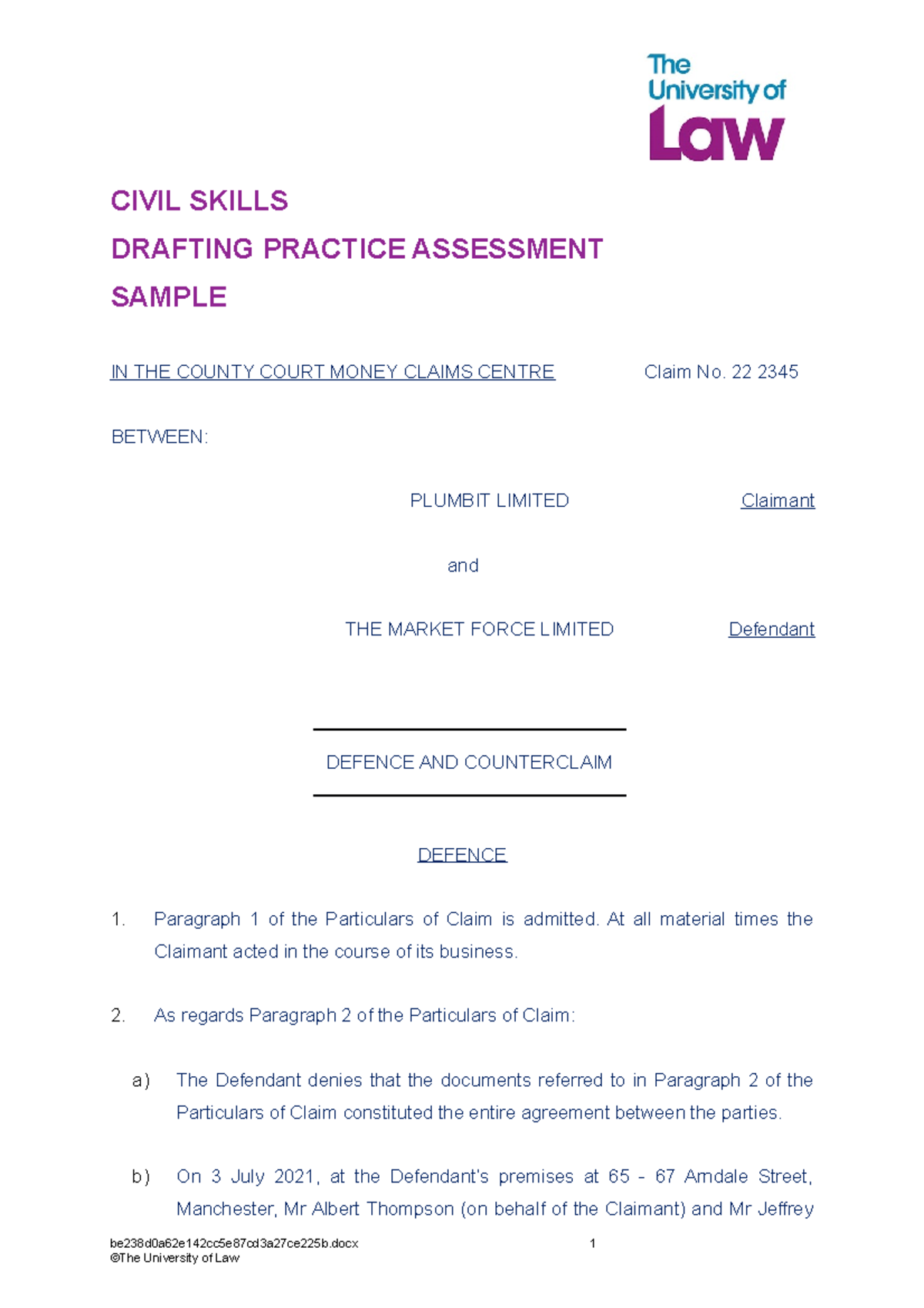 The University of Law

CIVIL SKILLS

DRAFTING PRACTICE ASSESSMENT

SAMPLE

IN THE COUNTY COURT MONEY CLAIMS CENTRE Claim No. 22 2345

BETWEEN:

PLUMBIT LIMITED Claimant

and

THE MARKET FORCE LIMITED Defendant

DEFENCE AND COUNTERCLAIM

DEFENCE

1. Paragraph 1 of the Particulars of Claim is admitted. At all material times the Claimant acted in the course of its business.

2. As regards Paragraph 2 of the Particulars of Claim:

a) The Defendant denies that the documents referred to in Paragraph 2 of the Particulars of Claim constituted the entire agreement between the parties.

b) On 3 July 2021, at the Defendant's premises at 65 - 67 Arndale Street, Manchester, Mr Albert Thompson (on behalf of the Claimant) and Mr Jeffrey

be238d0a62e142cc5e87cd3a27ce225b.docx 1
©The University of Law